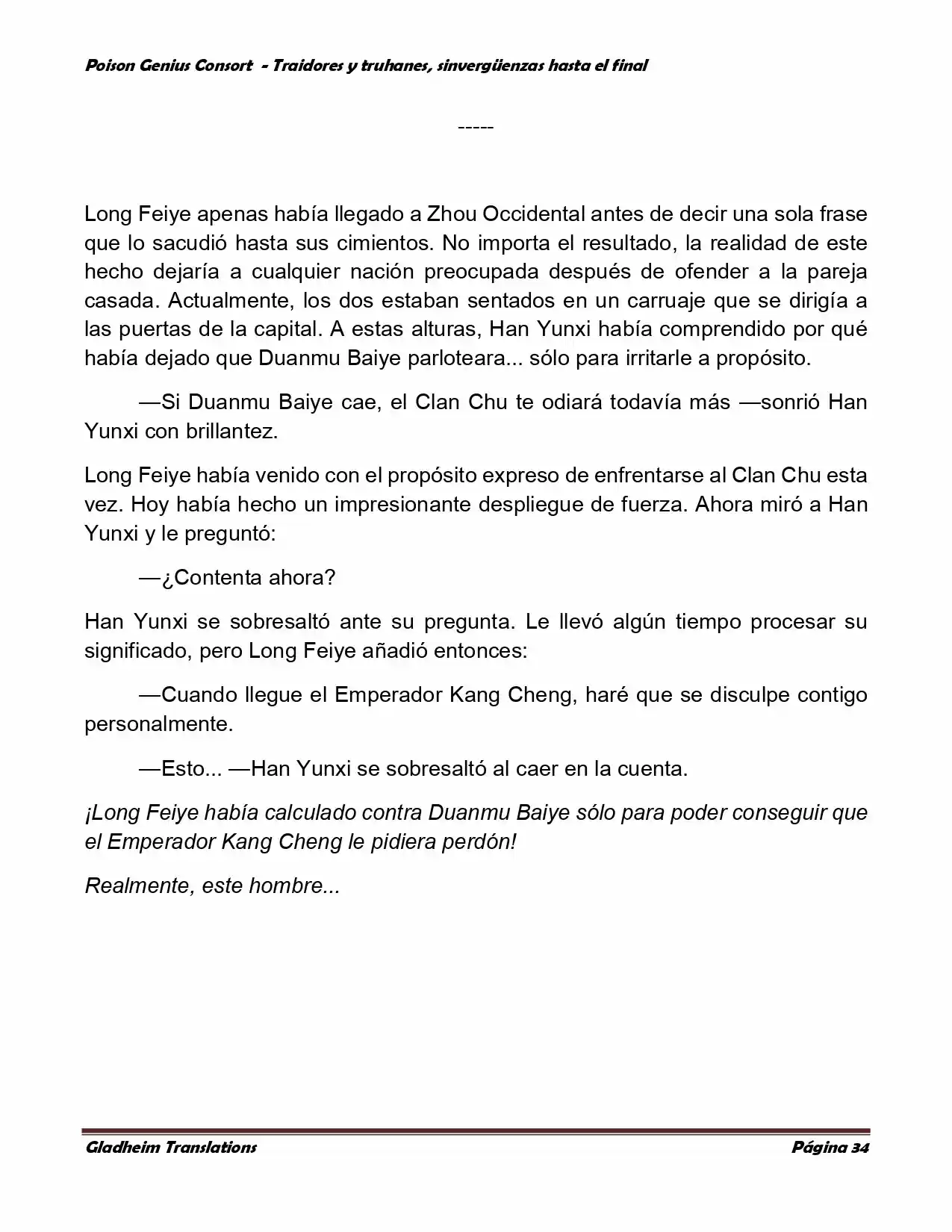 Poison Genius Consort - Traidores y truhanes, sinvergüenzas hasta el final

-----

Long Feiye apenas había llegado a Zhou Occidental antes de decir una sola frase que lo sacudió hasta sus cimientos. No importa el resultado, la realidad de este hecho dejaría a cualquier nación preocupada después de ofender a la pareja casada. Actualmente, los dos estaban sentados en un carruaje que se dirigía a las puertas de la capital. A estas alturas, Han Yunxi había comprendido por qué había dejado que Duanmu Baiye parloteara... sólo para irritarle a propósito.

—Si Duanmu Baiye cae, el Clan Chu te odiará todavía más —sonrió Han Yunxi con brillantez.

Long Feiye había venido con el propósito expreso de enfrentarse al Clan Chu esta vez. Hoy había hecho un impresionante despliegue de fuerza. Ahora miró a Han Yunxi y le preguntó:

—¿Contenta ahora?

Han Yunxi se sobresaltó ante su pregunta. Le llevó algún tiempo procesar su significado, pero Long Feiye añadió entonces:

—Cuando llegue el Emperador Kang Cheng, haré que se disculpe contigo personalmente.

—Esto... —Han Yunxi se sobresaltó al caer en la cuenta.

¡Long Feiye había calculado contra Duanmu Baiye sólo para poder conseguir que el Emperador Kang Cheng le pidiera perdón!

Realmente, este hombre...

Gladheim Translations

Página 34